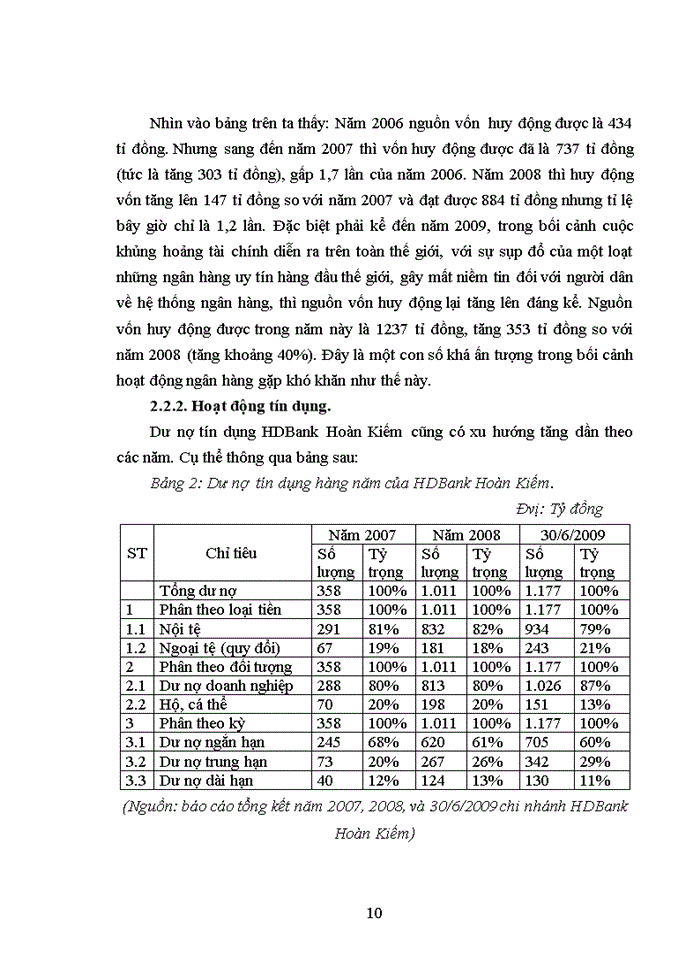 Nhìn vào bảng trên ta thấy: Năm 2006 nguồn vốn huy động được là 434 tỉ đồng. Nhưng sang đến năm 2007 thì vốn huy động được đã là 737 tỉ đồng (tức là tăng 303 tỉ đồng), gấp 1,7 lần của năm 2006. Năm 2008 thì huy động vốn tăng lên 147 tỉ đồng so với năm 2007 và đạt được 884 tỉ đồng nhưng tỉ lệ bây giờ chỉ là 1,2 lần. Đặc biệt phải kể đến năm 2009, trong bối cảnh cuộc khủng hoảng tài chính diễn ra trên toàn thế giới, với sự sụp đổ của một loạt những ngân hàng uy tín hàng đầu thế giới, gây mất niềm tin đối với người dân về hệ thống ngân hàng, thì nguồn vốn huy động lại tăng lên đáng kể. Nguồn vốn huy động được trong năm này là 1237 tỉ đồng, tăng 353 tỉ đồng so với năm 2008 (tăng khoảng 40%). Đây là một con số khá ấn tượng trong bối cảnh hoạt động ngân hàng gặp khó khăn như thế này.

2.2.2. Hoạt động tín dụng.

Dư nợ tín dụng HDBank Hoàn Kiếm cũng có xu hướng tăng dần theo các năm. Cụ thể thông qua bảng sau:

Bảng 2: Dư nợ tín dụng hàng năm của HDBank Hoàn Kiếm.

Đvị: Tỷ đồng

| ST | Chỉ tiêu | Năm 2007 Số lượng | Năm 2007 Tỷ trọng | Năm 2008 Số lượng | Năm 2008 Tỷ trọng | 30/6/2009 Số lượng | 30/6/2009 Tỷ trọng |
|---|---|---|---|---|---|---|---|
| | Tổng dư nợ | 358 | 100% | 1.011 | 100% | 1.177 | 100% |
| 1 | Phân theo loại tiền | 358 | 100% | 1.011 | 100% | 1.177 | 100% |
| 1.1 | Nội tệ | 291 | 81% | 832 | 82% | 934 | 79% |
| 1.2 | Ngoại tệ (quy đổi) | 67 | 19% | 181 | 18% | 243 | 21% |
| 2 | Phân theo đối tượng | 358 | 100% | 1.011 | 100% | 1.177 | 100% |
| 2.1 | Dư nợ doanh nghiệp | 288 | 80% | 813 | 80% | 1.026 | 87% |
| 2.2 | Hộ, cá thể | 70 | 20% | 198 | 20% | 151 | 13% |
| 3 | Phân theo kỳ | 358 | 100% | 1.011 | 100% | 1.177 | 100% |
| 3.1 | Dư nợ ngắn hạn | 245 | 68% | 620 | 61% | 705 | 60% |
| 3.2 | Dư nợ trung hạn | 73 | 20% | 267 | 26% | 342 | 29% |
| 3.3 | Dư nợ dài hạn | 40 | 12% | 124 | 13% | 130 | 11% |

(Nguồn: báo cáo tổng kết năm 2007, 2008, và 30/6/2009 chi nhánh HDBank Hoàn Kiếm)

10